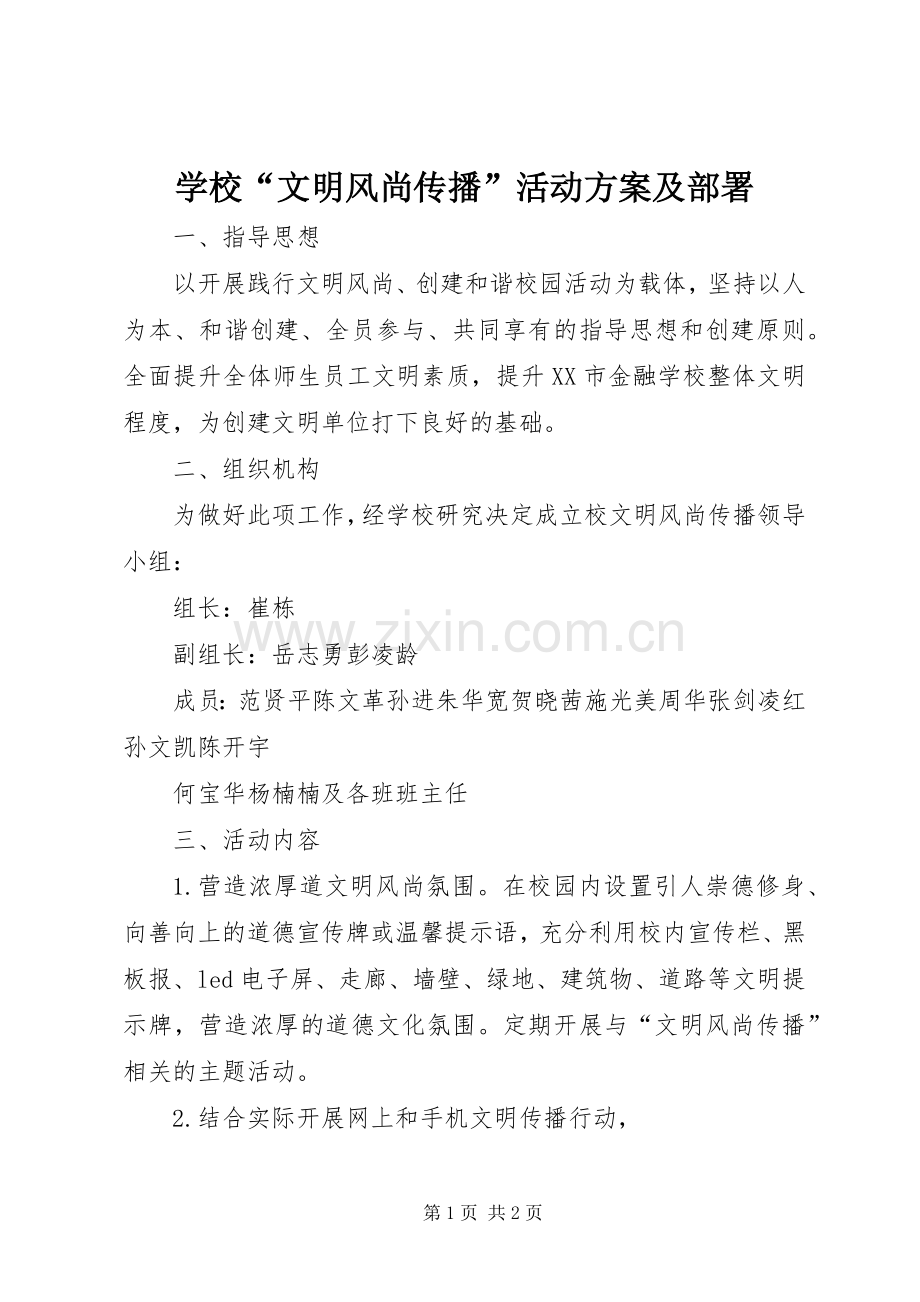 学校“文明风尚传播”活动方案及部署

一、指导思想

以开展践行文明风尚、创建和谐校园活动为载体，坚持以人为本、和谐创建、全员参与、共同享有的指导思想和创建原则。全面提升全体师生员工文明素质，提升XX市金融学校整体文明程度，为创建文明单位打下良好的基础。

二、组织机构

为做好此项工作，经学校研究决定成立校文明风尚传播领导小组：

组长：崔栋

副组长：岳志勇彭凌龄

成员：范贤平陈文革孙进朱华宽贺晓茜施光美周华张剑凌红孙文凯陈开宇

何宝华杨楠楠及各班班主任

三、活动内容

1.营造浓厚道文明风尚氛围。在校园内设置引人崇德修身、向善向上的道德宣传牌或温馨提示语，充分利用校内宣传栏、黑板报、led电子屏、走廊、墙壁、绿地、建筑物、道路等文明提示牌，营造浓厚的道德文化氛围。定期开展与“文明风尚传播”相关的主题活动。

2.结合实际开展网上和手机文明传播行动，

第1页 共2页

www.zixin.com.cn